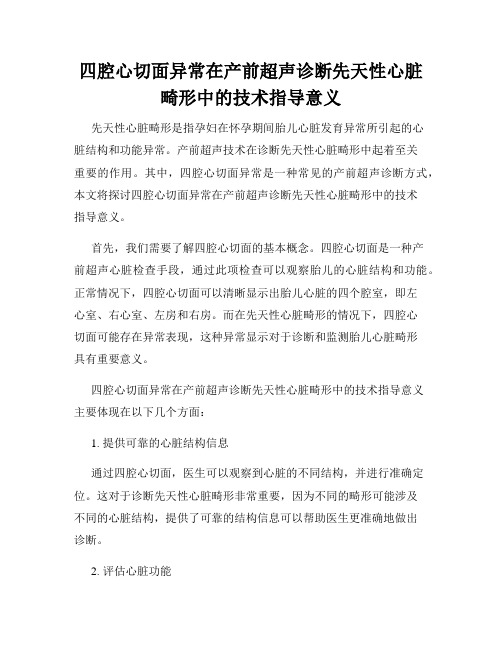 四腔心切面异常在产前超声诊断先天性心脏畸形中的技术指导意义

先天性心脏畸形是指孕妇在怀孕期间胎儿心脏发育异常所引起的心脏结构和功能异常。产前超声技术在诊断先天性心脏畸形中起着至关重要的作用。其中，四腔心切面异常是一种常见的产前超声诊断方式，本文将探讨四腔心切面异常在产前超声诊断先天性心脏畸形中的技术指导意义。

首先，我们需要了解四腔心切面的基本概念。四腔心切面是一种产前超声心脏检查手段，通过此项检查可以观察胎儿的心脏结构和功能。正常情况下，四腔心切面可以清晰显示出胎儿心脏的四个腔室，即左心室、右心室、左房和右房。而在先天性心脏畸形的情况下，四腔心切面可能存在异常表现，这种异常显示对于诊断和监测胎儿心脏畸形具有重要意义。

四腔心切面异常在产前超声诊断先天性心脏畸形中的技术指导意义主要体现在以下几个方面：

1. 提供可靠的心脏结构信息

通过四腔心切面，医生可以观察到心脏的不同结构，并进行准确定位。这对于诊断先天性心脏畸形非常重要，因为不同的畸形可能涉及不同的心脏结构，提供了可靠的结构信息可以帮助医生更准确地做出诊断。

2. 评估心脏功能